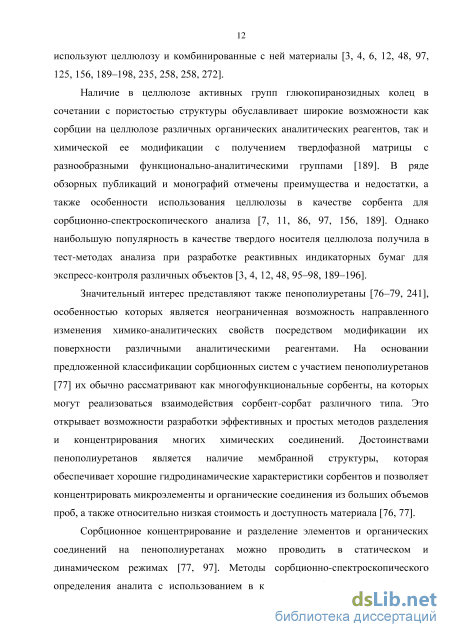 12

используют целлюлозу и комбинированные с ней материалы [3, 4, 6, 12, 48, 97, 125, 156, 189–198, 235, 258, 258, 272].

Наличие в целлюлозе активных групп глюкопиранозидных колец в сочетании с пористостью структуры обуславливает широкие возможности как сорбции на целлюлозе различных органических аналитических реагентов, так и химической ее модификации с получением твердофазной матрицы с разнообразными функционально-аналитическими группами [189]. В ряде обзорных публикаций и монографий отмечены преимущества и недостатки, а также особенности использования целлюлозы в качестве сорбента для сорбционно-спектроскопического анализа [7, 11, 86, 97, 156, 189]. Однако наибольшую популярность в качестве твердого носителя целлюлоза получила в тест-методах анализа при разработке реактивных индикаторных бумаг для экспресс-контроля различных объектов [3, 4, 12, 48, 95–98, 189–196].

Значительный интерес представляют также пенополиуретаны [76–79, 241], особенностью которых является неограниченная возможность направленного изменения химико-аналитических свойств посредством модификации их поверхности различными аналитическими реагентами. На основании предложенной классификации сорбционных систем с участием пенополиуретанов [77] их обычно рассматривают как многофункциональные сорбенты, на которых могут реализоваться взаимодействия сорбент-сорбат различного типа. Это открывает возможности разработки эффективных и простых методов разделения и концентрирования многих химических соединений. Достоинствами пенополиуретанов является наличие мембранной структуры, которая обеспечивает хорошие гидродинамические характеристики сорбентов и позволяет концентрировать микроэлементы и органические соединения из больших объемов проб, а также относительно низкая стоимость и доступность материала [76, 77].

Сорбционное концентрирование и разделение элементов и органических соединений на пенополиуретанах можно проводить в статическом и динамическом режимах [77, 97]. Методы сорбционно-спектроскопического определения аналита с использованием в к

dsLib.net
библиотека диссертаций